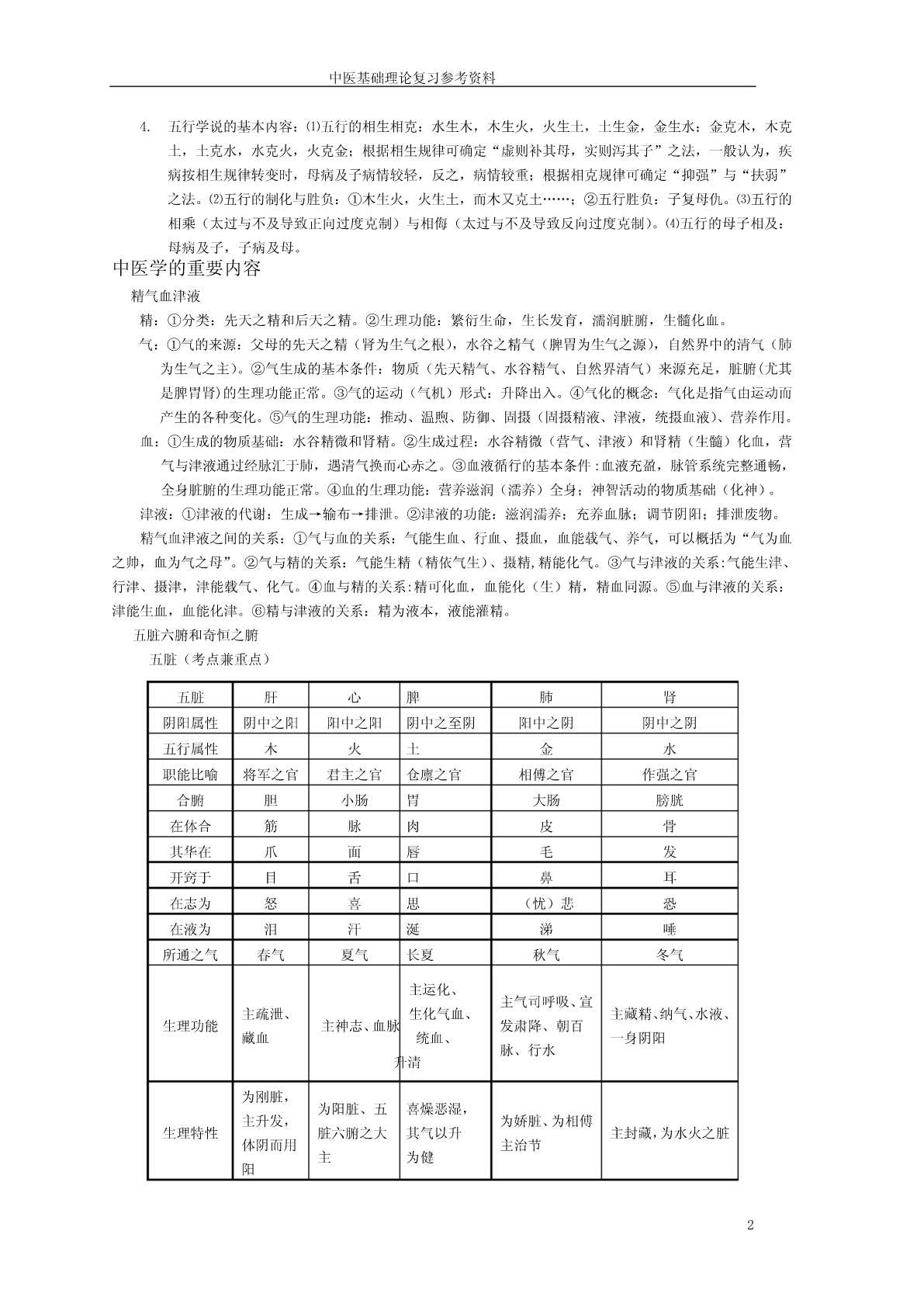 中医基础理论复习参考资料

4. 五行学说的基本内容：⑴五行的相生相克：水生木，木生火，火生土，土生金，金生水；金克木，木克土，土克水，水克火，火克金；根据相生规律可确定“虚则补其母，实则泻其子”之法，一般认为，疾病按相生规律转变时，母病及子病情较轻，反之，病情较重；根据相克规律可确定“抑强”与“扶弱”之法。⑵五行的制化与胜负：①木生火，火生土，而木又克土……；②五行胜负：子复母仇。⑶五行的相乘（太过与不及导致正向过度克制）与相侮（太过与不及导致反向过度克制）。⑷五行的母子相及：母病及子，子病及母。

中医学的重要内容

精气血津液

精：①分类：先天之精和后天之精。②生理功能：繁衍生命，生长发育，濡润脏腑，生髓化血。

气：①气的来源：父母的先天之精（肾为生气之根），水谷之精气（脾胃为生气之源），自然界中的清气（肺为生气之主）。②气生成的基本条件：物质（先天精气、水谷精气、自然界清气）来源充足，脏腑(尤其是脾胃肾)的生理功能正常。③气的运动（气机）形式：升降出入。④气化的概念：气化是指气由运动而产生的各种变化。⑤气的生理功能：推动、温煦、防御、固摄（固摄精液、津液，统摄血液）、营养作用。

血：①生成的物质基础：水谷精微和肾精。②生成过程：水谷精微（营气、津液）和肾精（生髓）化血，营气与津液通过经脉汇于肺，遇清气换而心赤之。③血液循行的基本条件：血液充盈，脉管系统完整通畅，全身脏腑的生理功能正常。④血的生理功能：营养滋润（濡养）全身；神智活动的物质基础（化神）。

津液：①津液的代谢：生成→输布→排泄。②津液的功能：滋润濡养；充养血脉；调节阴阳；排泄废物。

精气血津液之间的关系：①气与血的关系：气能生血、行血、摄血，血能载气、养气，可以概括为“气为血之帅，血为气之母”。②气与精的关系：气能生精（精依气生）、摄精，精能化气。③气与津液的关系:气能生津、行津、摄津，津能载气、化气。④血与精的关系:精可化血，血能化（生）精，精血同源。⑤血与津液的关系：津能生血，血能化津。⑥精与津液的关系：精为液本，液能灌精。

五脏六腑和奇恒之腑

五脏（考点兼重点）

| 五脏 | 肝 | 心 | 脾 | 肺 | 肾 |
|---|---|---|---|---|---|
| 阴阳属性 | 阴中之阳 | 阳中之阳 | 阴中之至阴 | 阳中之阴 | 阴中之阴 |
| 五行属性 | 木 | 火 | 土 | 金 | 水 |
| 职能比喻 | 将军之官 | 君主之官 | 仓廪之官 | 相傅之官 | 作强之官 |
| 合腑 | 胆 | 小肠 | 胃 | 大肠 | 膀胱 |
| 在体合 | 筋 | 脉 | 肉 | 皮 | 骨 |
| 其华在 | 爪 | 面 | 唇 | 毛 | 发 |
| 开窍于 | 目 | 舌 | 口 | 鼻 | 耳 |
| 在志为 | 怒 | 喜 | 思 | （忧）悲 | 恐 |
| 在液为 | 泪 | 汗 | 涎 | 涕 | 唾 |
| 所通之气 | 春气 | 夏气 | 长夏 | 秋气 | 冬气 |
| 生理功能 | 主疏泄、藏血 | 主神志、血脉 | 主运化、生化气血、统血、升清 | 主气司呼吸、宣发肃降、朝百脉、行水 | 主藏精、纳气、水液、一身阴阳 |
| 生理特性 | 为刚脏，主升发，体阴而用阳 | 为阳脏、五脏六腑之大主 | 喜燥恶湿，其气以升为健 | 为娇脏、为相傅主治节 | 主封藏，为水火之脏 |

2